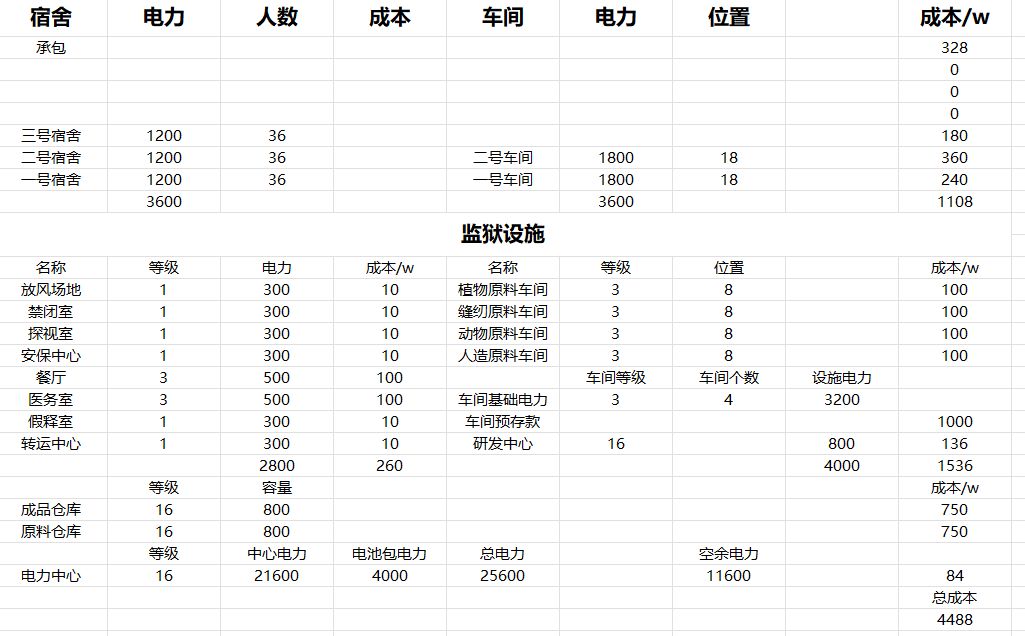 | 宿舍 | 电力 | 人数 | 成本 | 车间 | 电力 | 位置 | | 成本/w |
|---|---|---|---|---|---|---|---|---|
| 承包 | | | | | | | | 328 |
| | | | | | | | | 0 |
| | | | | | | | | 0 |
| | | | | | | | | 0 |
| 三号宿舍 | 1200 | 36 | | | | | | 180 |
| 二号宿舍 | 1200 | 36 | | 二号车间 | 1800 | 18 | | 360 |
| 一号宿舍 | 1200 | 36 | | 一号车间 | 1800 | 18 | | 240 |
| | 3600 | | | | 3600 | | | 1108 |

监狱设施

| 名称 | 等级 | 电力 | 成本/w | 名称 | 等级 | 位置 | | 成本/w |
|---|---|---|---|---|---|---|---|---|
| 放风场地 | 1 | 300 | 10 | 植物原料车间 | 3 | 8 | | 100 |
| 禁闭室 | 1 | 300 | 10 | 缝纫原料车间 | 3 | 8 | | 100 |
| 探视室 | 1 | 300 | 10 | 动物原料车间 | 3 | 8 | | 100 |
| 安保中心 | 1 | 300 | 10 | 人造原料车间 | 3 | 8 | | 100 |
| 餐厅 | 3 | 500 | 100 | | 车间等级 | 车间个数 | 设施电力 | |
| 医务室 | 3 | 500 | 100 | 车间基础电力 | 3 | 4 | 3200 | |
| 假释室 | 1 | 300 | 10 | 车间预存款 | | | | 1000 |
| 转运中心 | 1 | 300 | 10 | 研发中心 | 16 | | 800 | 136 |
| | | 2800 | 260 | | | | 4000 | 1536 |
| | 等级 | 容量 | | | | | | 成本/w |
| 成品仓库 | 16 | 800 | | | | | | 750 |
| 原料仓库 | 16 | 800 | | | | | | 750 |
| | 等级 | 中心电力 | 电池包电力 | 总电力 | | 空余电力 | | |
| 电力中心 | 16 | 21600 | 4000 | 25600 | | 11600 | | 84 |
| | | | | | | | | 总成本 |
| | | | | | | | | 4488 |